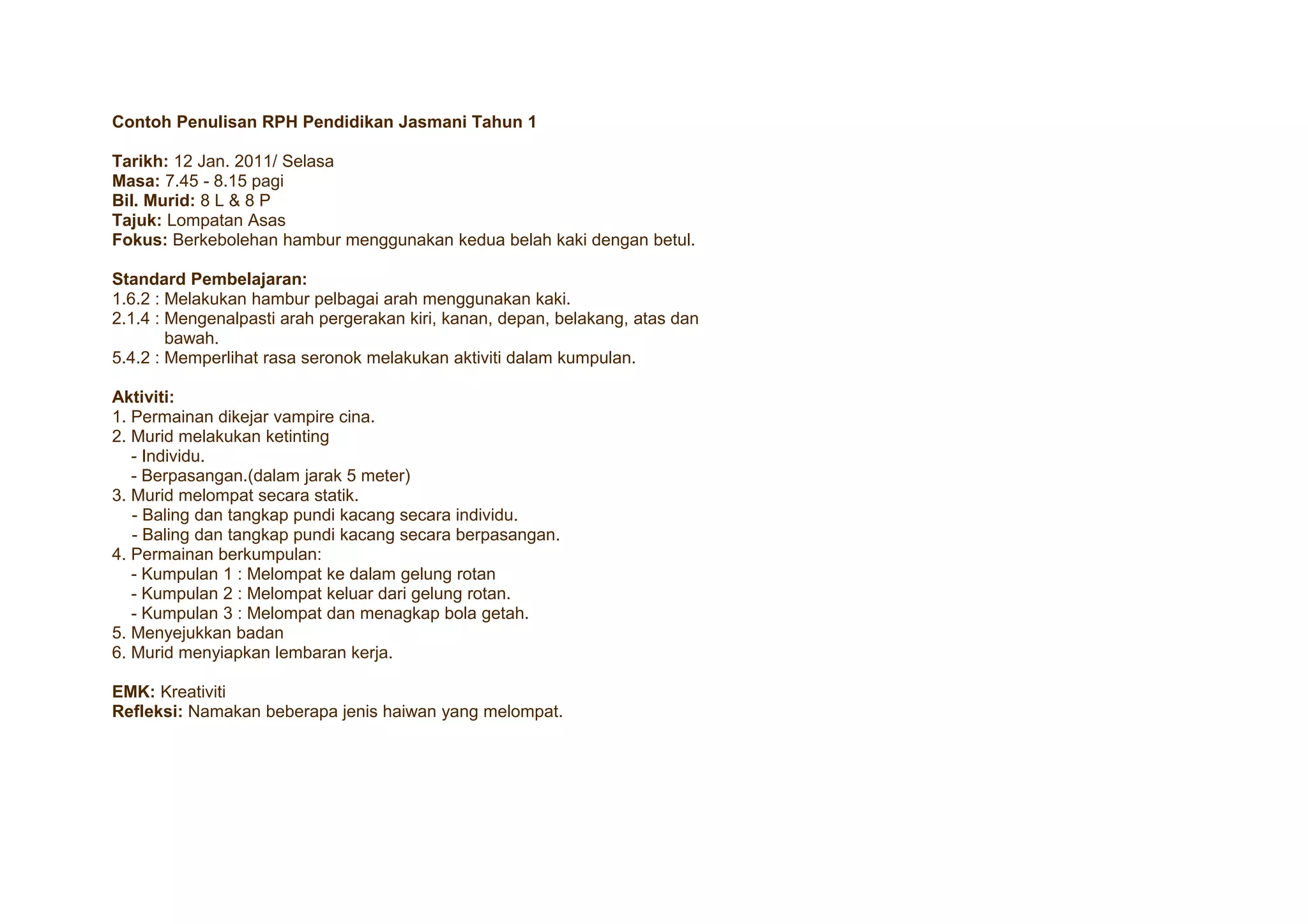 Contoh Penulisan RPH Pendidikan Jasmani Tahun 1

Tarikh: 12 Jan. 2011/ Selasa
Masa: 7.45 - 8.15 pagi
Bil. Murid: 8 L & 8 P
Tajuk: Lompatan Asas
Fokus: Berkebolehan hambur menggunakan kedua belah kaki dengan betul.

Standard Pembelajaran:
1.6.2 : Melakukan hambur pelbagai arah menggunakan kaki.
2.1.4 : Mengenalpasti arah pergerakan kiri, kanan, depan, belakang, atas dan bawah.
5.4.2 : Memperlihat rasa seronok melakukan aktiviti dalam kumpulan.

Aktiviti:
1. Permainan dikejar vampire cina.
2. Murid melakukan ketinting
- Individu.
- Berpasangan.(dalam jarak 5 meter)
3. Murid melompat secara statik.
- Baling dan tangkap pundi kacang secara individu.
- Baling dan tangkap pundi kacang secara berpasangan.
4. Permainan berkumpulan:
- Kumpulan 1 : Melompat ke dalam gelung rotan
- Kumpulan 2 : Melompat keluar dari gelung rotan.
- Kumpulan 3 : Melompat dan menagkap bola getah.
5. Menyejukkan badan
6. Murid menyiapkan lembaran kerja.

EMK: Kreativiti
Refleksi: Namakan beberapa jenis haiwan yang melompat.